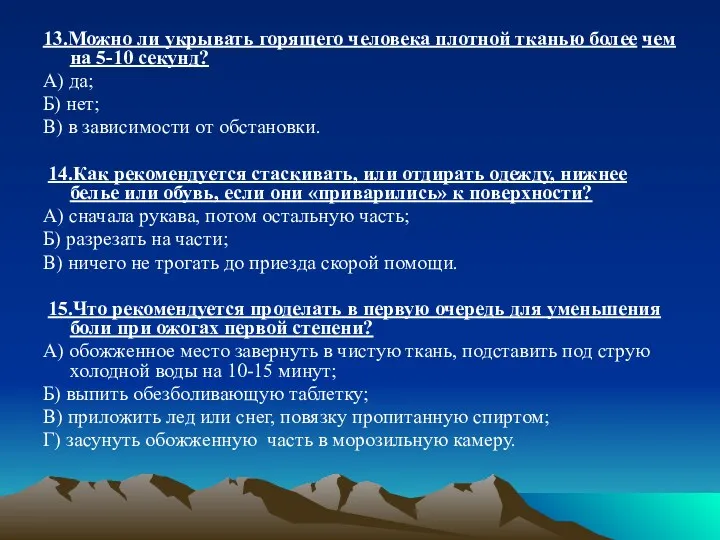 13.Можно ли укрывать горящего человека плотной тканью более чем на 5-10 секунд?
А) да;
Б) нет;
В) в зависимости от обстановки.

14.Как рекомендуется стаскивать, или отдирать одежду, нижнее белье или обувь, если они «приварились» к поверхности?
А) сначала рукава, потом остальную часть;
Б) разрезать на части;
В) ничего не трогать до приезда скорой помощи.

15.Что рекомендуется проделать в первую очередь для уменьшения боли при ожогах первой степени?
А) обожженное место завернуть в чистую ткань, подставить под струю холодной воды на 10-15 минут;
Б) выпить обезболивающую таблетку;
В) приложить лед или снег, повязку пропитанную спиртом;
Г) засунуть обожженную часть в морозильную камеру.